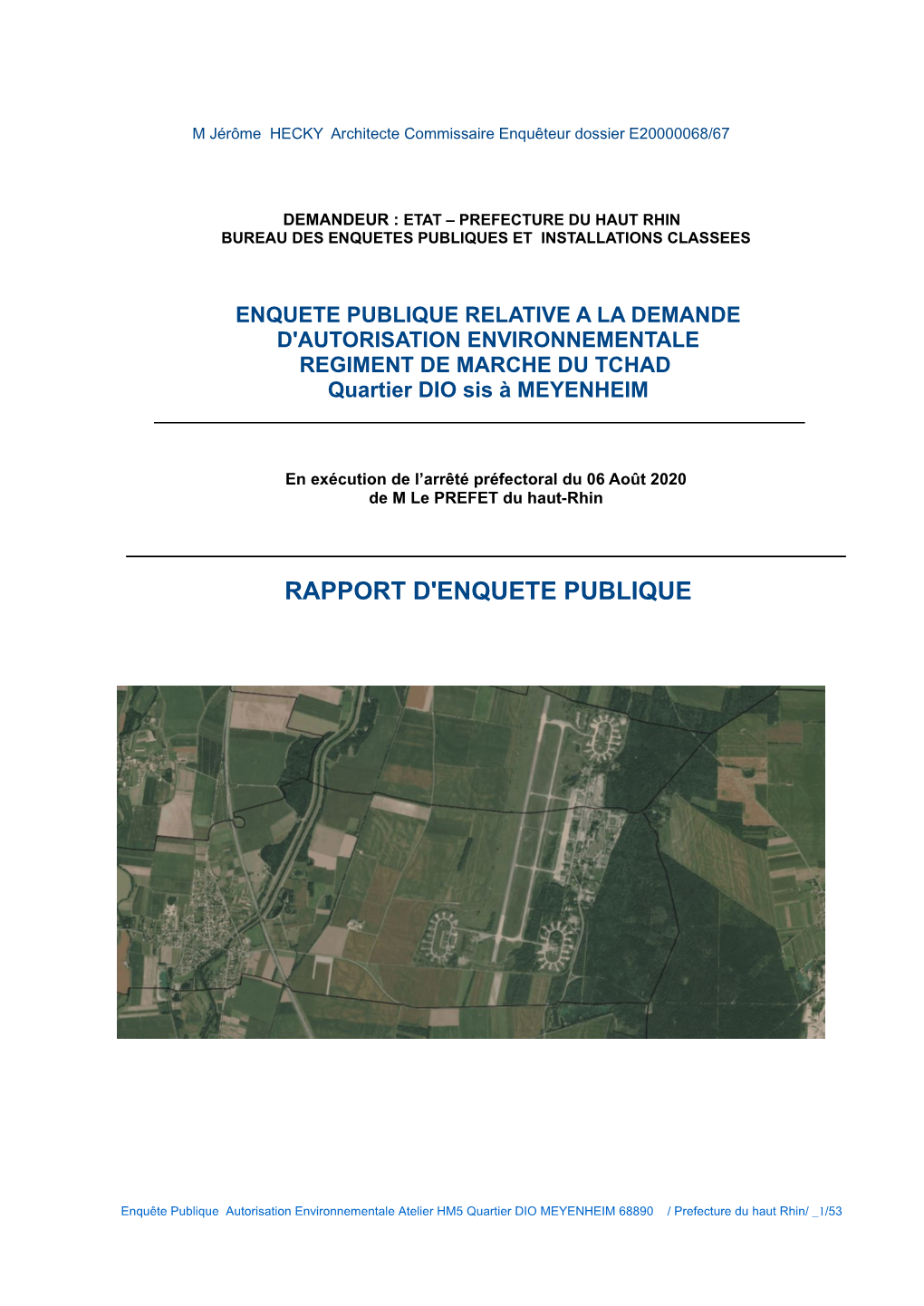 M Jérôme HECKY Architecte Commissaire Enquêteur dossier E20000068/67

DEMANDEUR : ETAT – PREFECTURE DU HAUT RHIN
BUREAU DES ENQUETES PUBLIQUES ET INSTALLATIONS CLASSEES

ENQUETE PUBLIQUE RELATIVE A LA DEMANDE D'AUTORISATION ENVIRONNEMENTALE
REGIMENT DE MARCHE DU TCHAD
Quartier DIO sis à MEYENHEIM

En exécution de l'arrêté préfectoral du 06 Août 2020
de M Le PREFET du haut-Rhin

RAPPORT D'ENQUETE PUBLIQUE

Enquête Publique Autorisation Environnementale Atelier HM5 Quartier DIO MEYENHEIM 68890 / Prefecture du haut Rhin/ _1/53